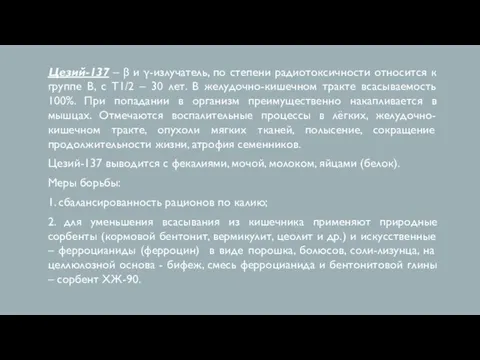 Цезий-137 – β и γ-излучатель, по степени радиотоксичности относится к группе В, с Т1/2 – 30 лет. В желудочно-кишечном тракте всасываемость 100%. При попадании в организм преимущественно накапливается в мышцах. Отмечаются воспалительные процессы в лёгких, желудочно-кишечном тракте, опухоли мягких тканей, полысение, сокращение продолжительности жизни, атрофия семенников.

Цезий-137 выводится с фекалиями, мочой, молоком, яйцами (белок).

Меры борьбы:

1. сбалансированность рационов по калию;

2. для уменьшения всасывания из кишечника применяют природные сорбенты (кормовой бентонит, вермикулит, цеолит и др.) и искусственные – ферроцианиды (ферроцин) в виде порошка, болюсов, соли-лизунца, на целлюлозной основа - бифеж, смесь ферроцианида и бентонитовой глины – сорбент ХЖ-90.